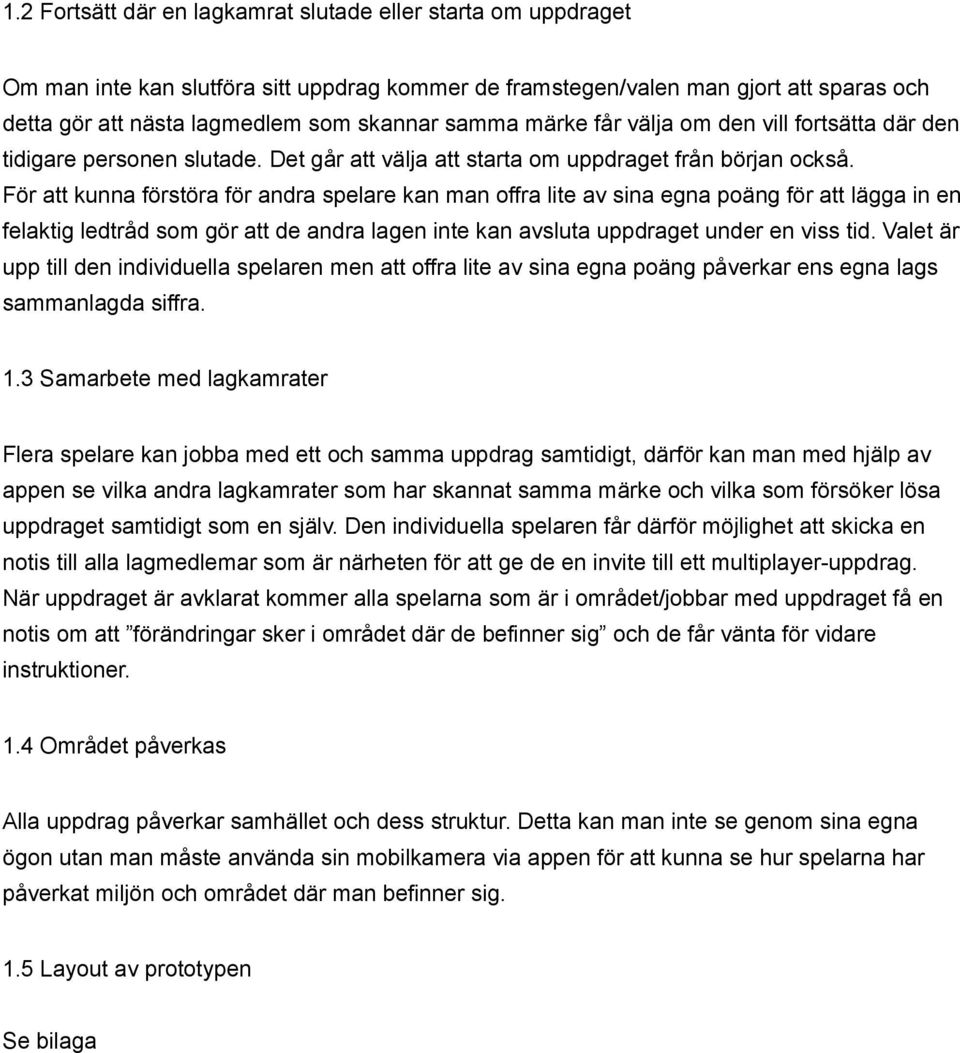 1.2 Fortsätt där en lagkamrat slutade eller starta om uppdraget

Om man inte kan slutföra sitt uppdrag kommer de framstegen/valen man gjort att sparas och detta gör att nästa lagmedlem som skannar samma märke får välja om den vill fortsätta där den tidigare personen slutade. Det går att välja att starta om uppdraget från början också. För att kunna förstöra för andra spelare kan man offra lite av sina egna poäng för att lägga in en felaktig ledtråd som gör att de andra lagen inte kan avsluta uppdraget under en viss tid. Valet är upp till den individuella spelaren men att offra lite av sina egna poäng påverkar ens egna lags sammanlagda siffra.

1.3 Samarbete med lagkamrater

Flera spelare kan jobba med ett och samma uppdrag samtidigt, därför kan man med hjälp av appen se vilka andra lagkamrater som har skannat samma märke och vilka som försöker lösa uppdraget samtidigt som en själv. Den individuella spelaren får därför möjlighet att skicka en notis till alla lagmedlemar som är närheten för att ge de en invite till ett multiplayer-uppdrag. När uppdraget är avklarat kommer alla spelarna som är i området/jobbar med uppdraget få en notis om att ”förändringar sker i området där de befinner sig” och de får vänta för vidare instruktioner.

1.4 Området påverkas

Alla uppdrag påverkar samhället och dess struktur. Detta kan man inte se genom sina egna ögon utan man måste använda sin mobilkamera via appen för att kunna se hur spelarna har påverkat miljön och området där man befinner sig.

1.5 Layout av prototypen

Se bilaga